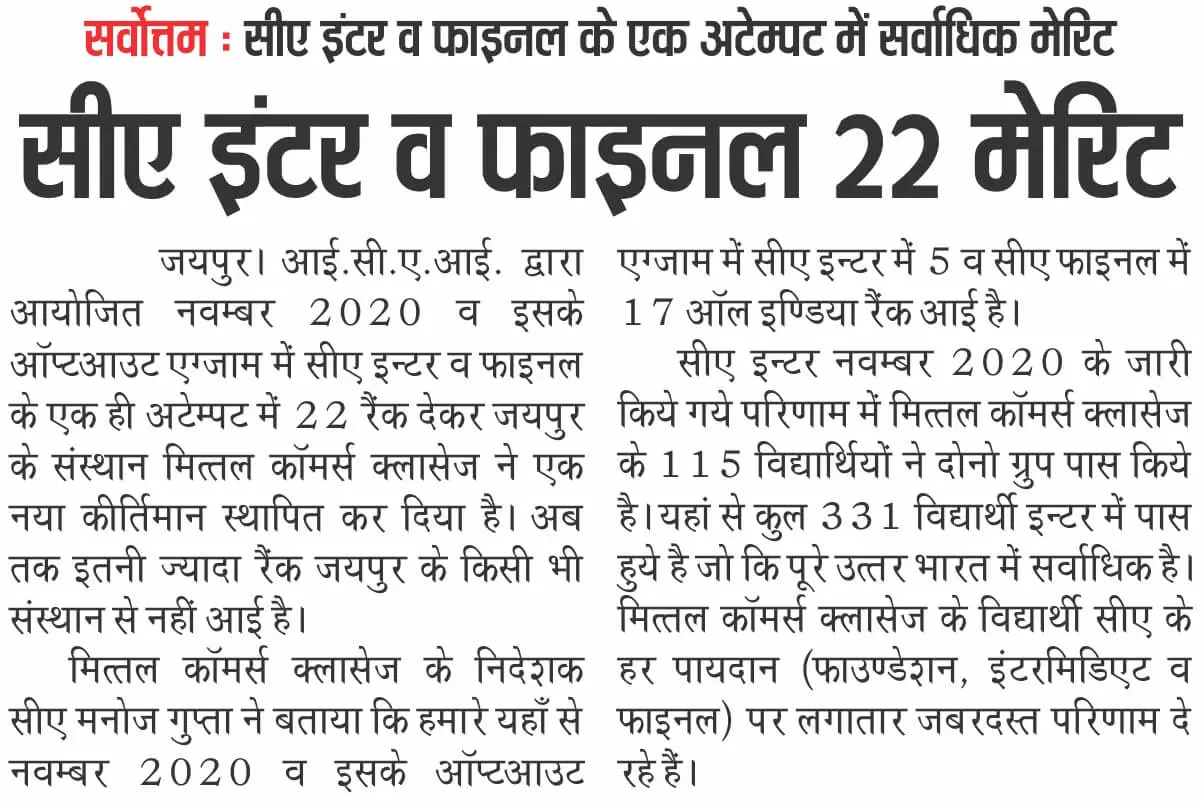 सर्वोत्तम : सीए इंटर व फाइनल के एक अटेम्पट में सर्वाधिक मेरिट

सीए इंटर व फाइनल 22 मेरिट

जयपुर। आई.सी.ए.आई. द्वारा आयोजित नवम्बर 2020 व इसके ऑप्टआउट एग्जाम में सीए इन्टर व फाइनल के एक ही अटेम्पट में 22 रैंक देकर जयपुर के संस्थान मित्तल कॉमर्स क्लासेज ने एक नया कीर्तिमान स्थापित कर दिया है। अब तक इतनी ज्यादा रैंक जयपुर के किसी भी संस्थान से नहीं आई है।

मित्तल कॉमर्स क्लासेज के निदेशक सीए मनोज गुप्ता ने बताया कि हमारे यहाँ से नवम्बर 2020 व इसके ऑप्टआउट एग्जाम में सीए इन्टर में 5 व सीए फाइनल में 17 ऑल इण्डिया रैंक आई है।

सीए इन्टर नवम्बर 2020 के जारी किये गये परिणाम में मित्तल कॉमर्स क्लासेज के 115 विद्यार्थियों ने दोनो ग्रुप पास किये है। यहां से कुल 331 विद्यार्थी इन्टर में पास हुये है जो कि पूरे उत्तर भारत में सर्वाधिक है। मित्तल कॉमर्स क्लासेज के विद्यार्थी सीए के हर पायदान (फाउण्डेशन, इंटरमिडिएट व फाइनल) पर लगातार जबरदस्त परिणाम दे रहे हैं।